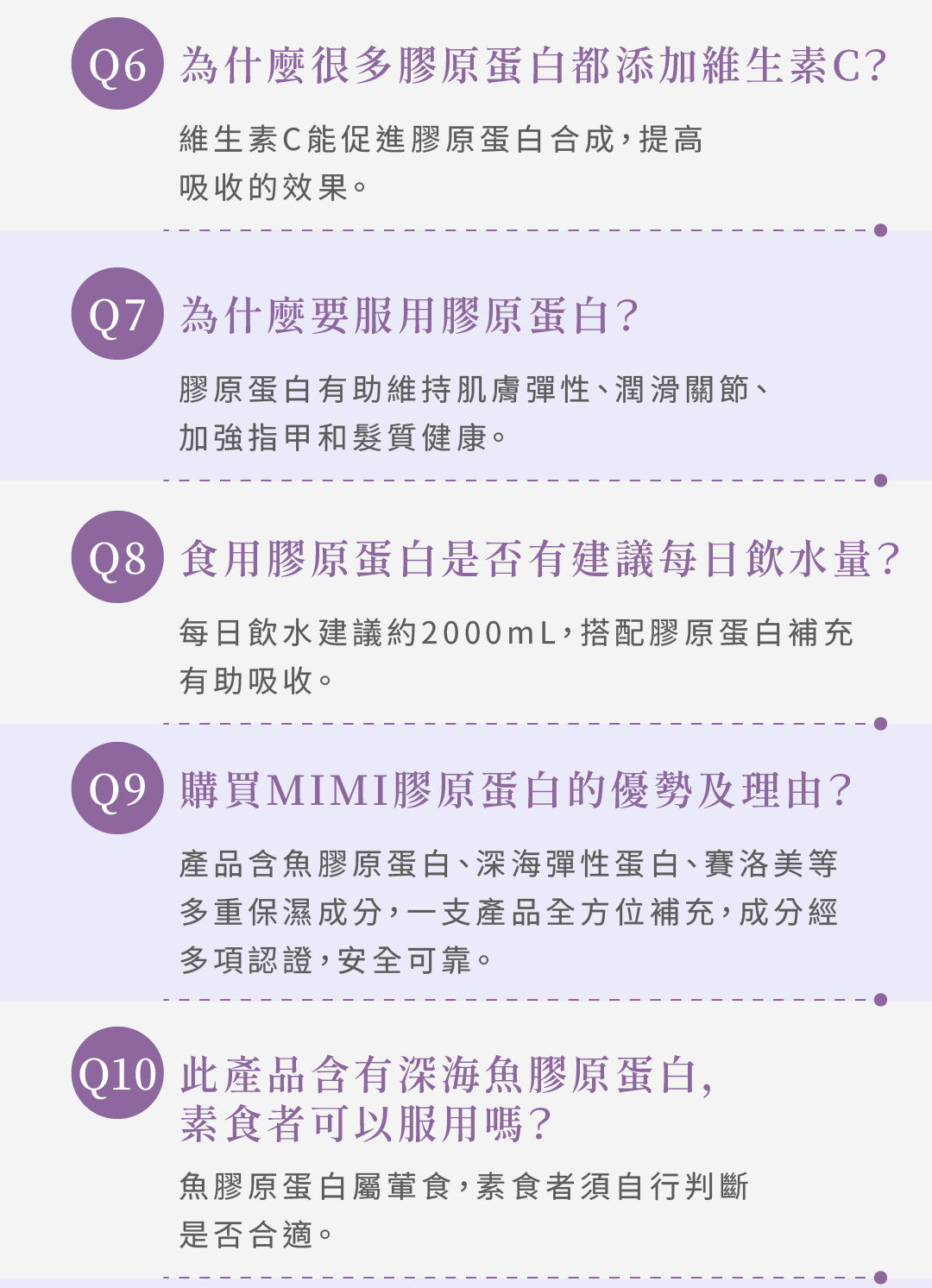 Q6 為什麼很多膠原蛋白都添加維生素C?

維生素C能促進膠原蛋白合成,提高吸收的效果。

Q7 為什麼要服用膠原蛋白?

膠原蛋白有助維持肌膚彈性、潤滑關節、加強指甲和髮質健康。

Q8 食用膠原蛋白是否有建議每日飲水量?

每日飲水建議約2000mL,搭配膠原蛋白補充有助吸收。

Q9 購買MIMI膠原蛋白的優勢及理由?

產品含魚膠原蛋白、深海彈性蛋白、賽洛美等多重保濕成分,一支產品全方位補充,成分經多項認證,安全可靠。

Q10 此產品含有深海魚膠原蛋白,
素食者可以服用嗎?

魚膠原蛋白屬葷食,素食者須自行判斷是否合適。